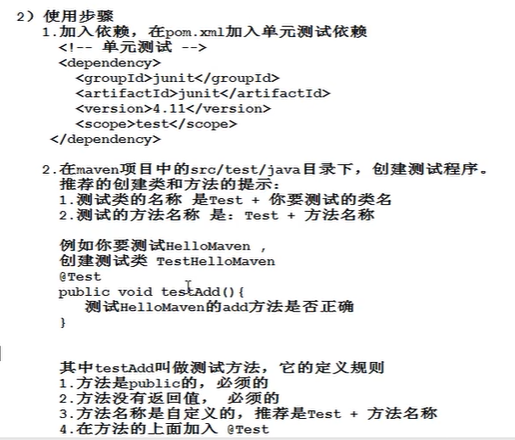 2）使用步骤
1.加入依赖，在pom.xml加入单元测试依赖
<!-- 单元测试 -->
<dependency>
<groupId>junit</groupId>
<artifactId>junit</artifactId>
<version>4.11</version>
<scope>test</scope>
</dependency>

2.在maven项目中的src/test/java目录下，创建测试程序。
推荐的创建类和方法的提示：
1.测试类的名称 是Test + 你要测试的类名
2.测试的方法名称 是：Test + 方法名称

例如你要测试HelloMaven ，
创建测试类 TestHelloMaven
@Test
public void testAdd(){
测试HelloMaven的add方法是否正确
}

其中testAdd叫做测试方法，它的定义规则
1.方法是public的，必须的
2.方法没有返回值， 必须的
3.方法名称是自定义的，推荐是Test + 方法名称
4.在方法的上面加入 @Test